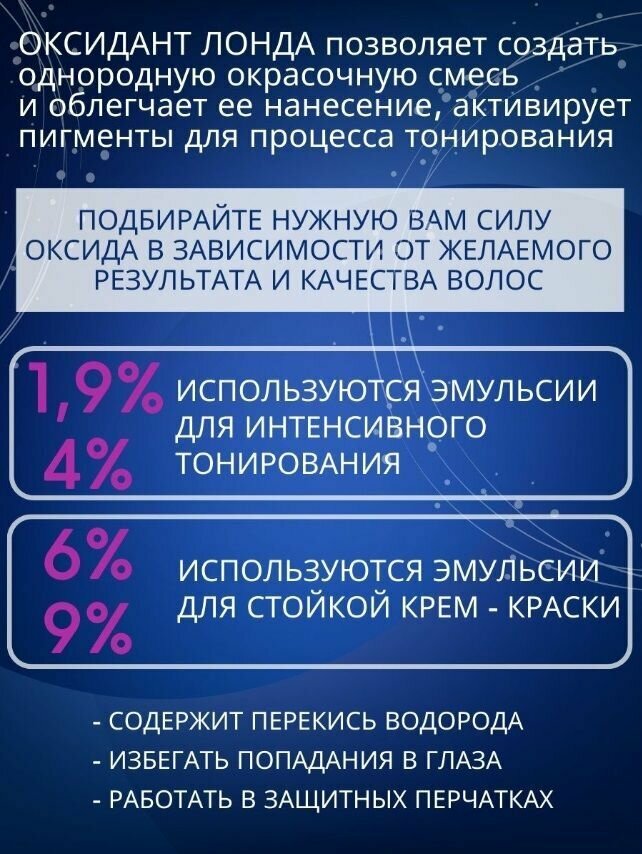 ОКСИДАНТ ЛОНДА позволяет создать однородную окрасочную смесь и облегчает ее нанесение, активирует пигменты для процесса тонирования

ПОДБИРАЙТЕ НУЖНУЮ ВАМ СИЛУ ОКСИДА В ЗАВИСИМОСТИ ОТ ЖЕЛАЕМОГО РЕЗУЛЬТАТА И КАЧЕСТВА ВОЛОС

1,9%
4%
ИСПОЛЬЗУЮТСЯ ЭМУЛЬСИИ ДЛЯ ИНТЕНСИВНОГО ТОНИРОВАНИЯ

6%
9%
ИСПОЛЬЗУЮТСЯ ЭМУЛЬСИИ ДЛЯ СТОЙКОЙ КРЕМ - КРАСКИ

- СОДЕРЖИТ ПЕРЕКИСЬ ВОДОРОДА
- ИЗБЕГАТЬ ПОПАДАНИЯ В ГЛАЗА
- РАБОТАТЬ В ЗАЩИТНЫХ ПЕРЧАТКАХ